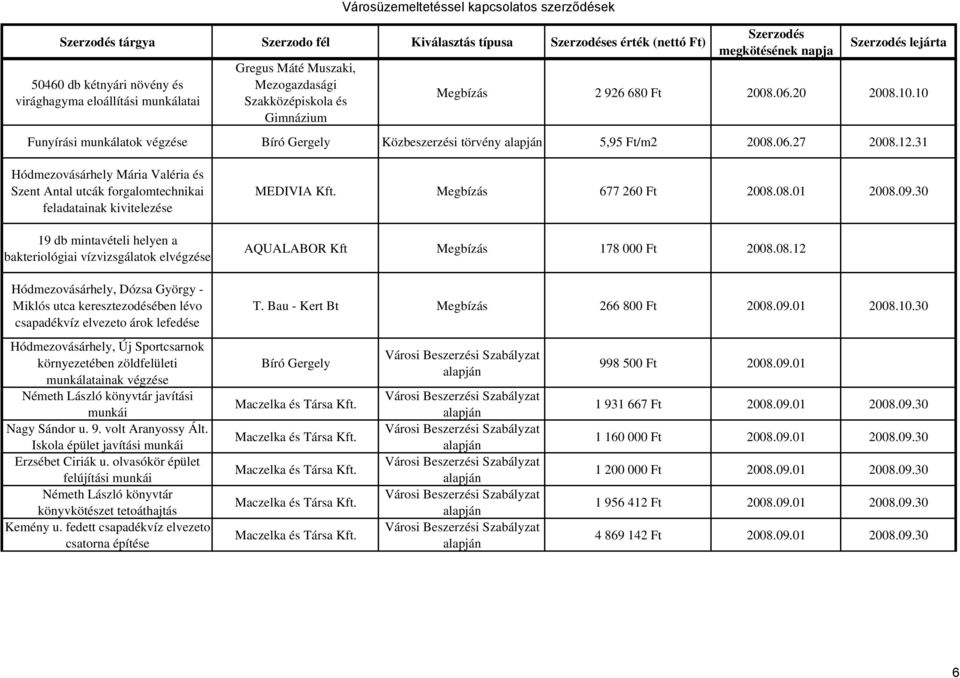 Városüzemeltetéssel kapcsolatos szerződések

| Szerzodés tárgya | Szerzodo fél | Kiválasztás típusa | Szerzodéses érték (nettó Ft) | Szerzodés megkötésének napja | Szerzodés lejárta |
|---|---|---|---|---|---|
| 50460 db kétnyári növény és virághagyma eloállítási munkálatai | Gregus Máté Muszaki, Mezogazdasági Szakközépiskola és Gimnázium | Megbízás | 2 926 680 Ft | 2008.06.20 | 2008.10.10 |
| Funyírási munkálatok végzése | Bíró Gergely | Közbeszerzési törvény alapján | 5,95 Ft/m2 | 2008.06.27 | 2008.12.31 |
| Hódmezovásárhely Mária Valéria és Szent Antal utcák forgalomtechnikai feladatainak kivitelezése | MEDIVIA Kft. | Megbízás | 677 260 Ft | 2008.08.01 | 2008.09.30 |
| 19 db mintavételi helyen a bakteriológiai vízvizsgálatok elvégzése | AQUALABOR Kft | Megbízás | 178 000 Ft | 2008.08.12 | |
| Hódmezovásárhely, Dózsa György - Miklós utca keresztezodésében lévo csapadékvíz elvezeto árok lefedése | T. Bau - Kert Bt | Megbízás | 266 800 Ft | 2008.09.01 | 2008.10.30 |
| Hódmezovásárhely, Új Sportcsarnok környezetében zöldfelületi munkálatainak végzése | Bíró Gergely | Városi Beszerzési Szabályzat alapján | 998 500 Ft | 2008.09.01 | |
| Németh László könyvtár javítási munkái | Maczelka és Társa Kft. | Városi Beszerzési Szabályzat alapján | 1 931 667 Ft | 2008.09.01 | 2008.09.30 |
| Nagy Sándor u. 9. volt Aranyossy Ált. Iskola épület javítási munkái | Maczelka és Társa Kft. | Városi Beszerzési Szabályzat alapján | 1 160 000 Ft | 2008.09.01 | 2008.09.30 |
| Erzsébet Ciriák u. olvasókör épület felújítási munkái | Maczelka és Társa Kft. | Városi Beszerzési Szabályzat alapján | 1 200 000 Ft | 2008.09.01 | 2008.09.30 |
| Németh László könyvtár könyvkötészet tetoáthajtás | Maczelka és Társa Kft. | Városi Beszerzési Szabályzat alapján | 1 956 412 Ft | 2008.09.01 | 2008.09.30 |
| Kemény u. fedett csapadékvíz elvezeto csatorna építése | Maczelka és Társa Kft. | Városi Beszerzési Szabályzat alapján | 4 869 142 Ft | 2008.09.01 | 2008.09.30 |

6